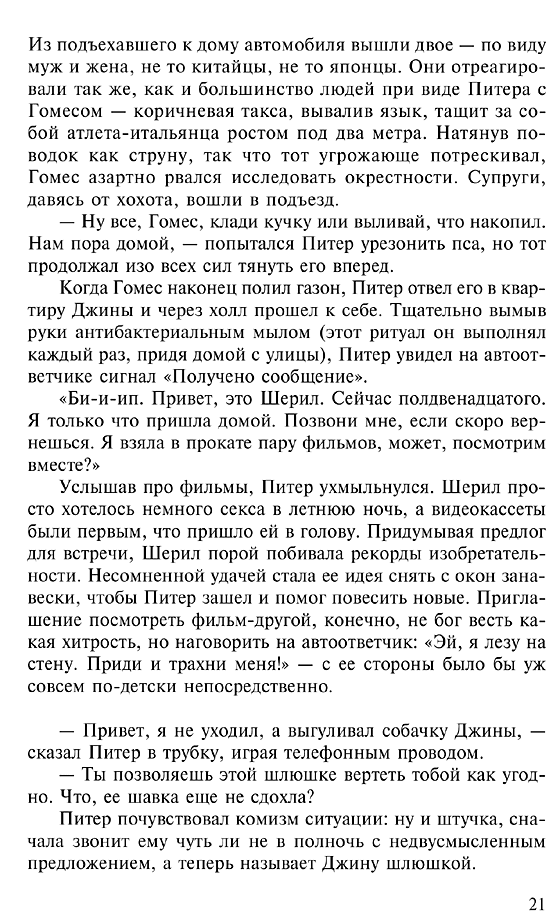 Из подъехавшего к дому автомобиля вышли двое — по виду муж и жена, не то китайцы, не то японцы. Они отреагировали так же, как и большинство людей при виде Питера с Гомесом — коричневая такса, вывалив язык, тащит за собой атлета-итальянца ростом под два метра. Натянув поводок как струну, так что тот угрожающе потрескивал, Гомес азартно рвался исследовать окрестности. Супруги, давясь от хохота, вошли в подъезд.

— Ну все, Гомес, клади кучку или выливай, что накопил. Нам пора домой, — попытался Питер урезонить пса, но тот продолжал изо всех сил тянуть его вперед.

Когда Гомес наконец полил газон, Питер отвел его в квартиру Джины и через холл прошел к себе. Тщательно вымыв руки антибактериальным мылом (этот ритуал он выполнял каждый раз, придя домой с улицы), Питер увидел на автоответчике сигнал «Получено сообщение».

«Би-и-ип. Привет, это Шерил. Сейчас полдвенадцатого. Я только что пришла домой. Позвони мне, если скоро вернешься. Я взяла в прокате пару фильмов, может, посмотрим вместе?»

Услышав про фильмы, Питер ухмыльнулся. Шерил просто хотелось немного секса в летнюю ночь, а видеокассеты были первым, что пришло ей в голову. Придумывая предлог для встречи, Шерил порой побивала рекорды изобретательности. Несомненной удачей стала ее идея снять с окон занавески, чтобы Питер зашел и помог повесить новые. Приглашение посмотреть фильм-другой, конечно, не бог весть какая хитрость, но наговорить на автоответчик: «Эй, я лезу на стену. Приди и трахни меня!» — с ее стороны было бы уж совсем по-детски непосредственно.

— Привет, я не уходил, а выгуливал собачку Джины, — сказал Питер в трубку, играя телефонным проводом.

— Ты позволяешь этой шлюшке вертеть тобой как угодно. Что, ее шавка еще не сдохла?

Питер почувствовал комизм ситуации: ну и штучка, сначала звонит ему чуть ли не в полночь с недвусмысленным предложением, а теперь называет Джину шлюшкой.

21